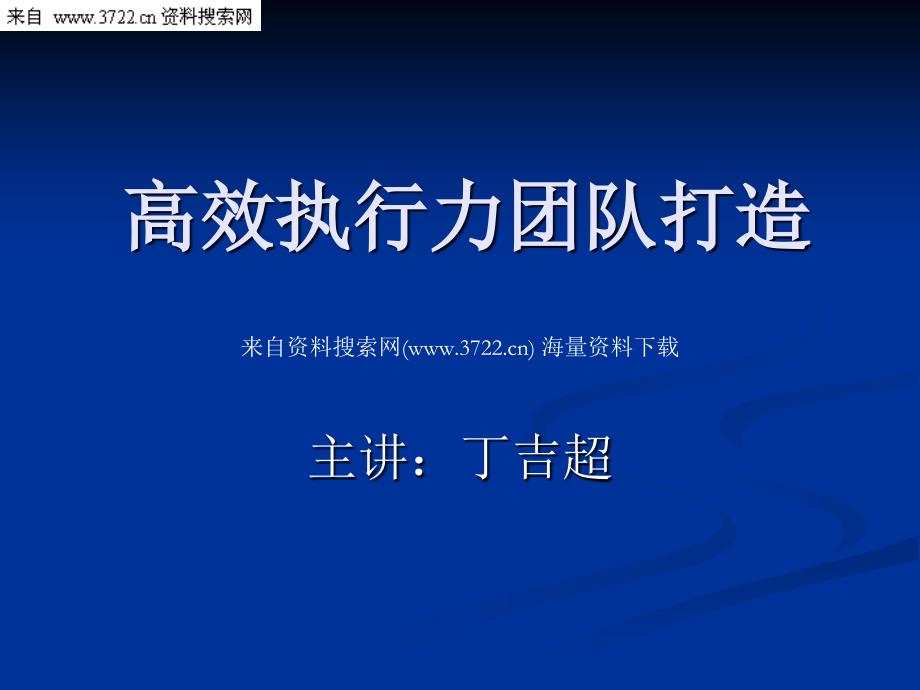 来自 www.3722.cn 资料搜索网

高效执行力团队打造

来自资料搜索网(www.3722.cn) 海量资料下载

主讲：丁吉超